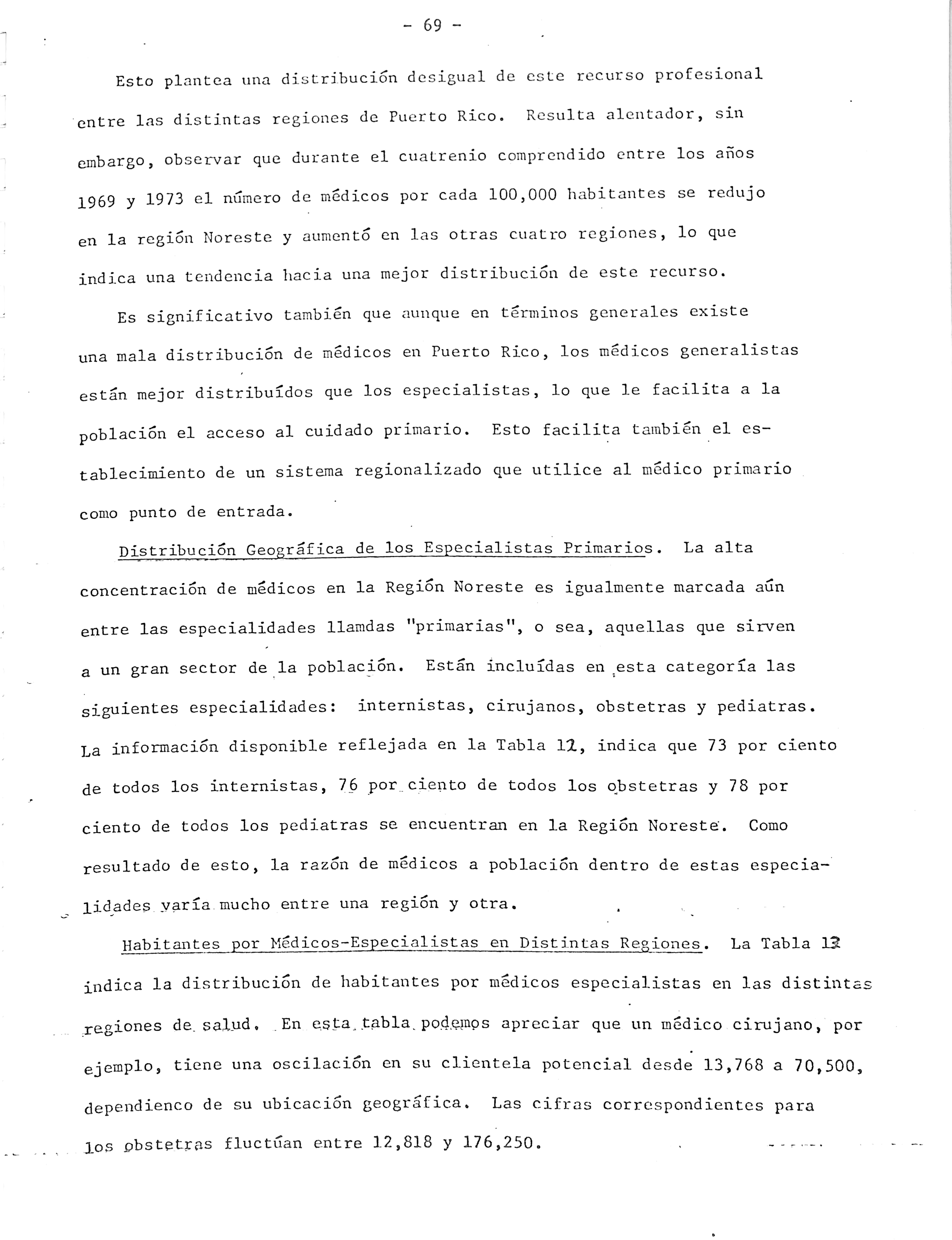 - 69 -

Esto plantea una distribución desigual de este recurso profesional entre las distintas regiones de Puerto Rico. Resulta alentador, sin embargo, observar que durante el cuatrenio comprendido entre los años 1969 y 1973 el número de médicos por cada 100,000 habitantes se redujo en la región Noreste y aumentó en las otras cuatro regiones, lo que indica una tendencia hacia una mejor distribución de este recurso.

Es significativo también que aunque en términos generales existe una mala distribución de médicos en Puerto Rico, los médicos generalistas están mejor distribuídos que los especialistas, lo que le facilita a la población el acceso al cuidado primario. Esto facilita también el establecimiento de un sistema regionalizado que utilice al médico primario como punto de entrada.

Distribución Geográfica de los Especialistas Primarios. La alta concentración de médicos en la Región Noreste es igualmente marcada aún entre las especialidades llamdas "primarias", o sea, aquellas que sirven a un gran sector de la población. Están incluídas en esta categoría las siguientes especialidades: internistas, cirujanos, obstetras y pediatras. La información disponible reflejada en la Tabla 12, indica que 73 por ciento de todos los internistas, 76 por ciento de todos los obstetras y 78 por ciento de todos los pediatras se encuentran en la Región Noreste. Como resultado de esto, la razón de médicos a población dentro de estas especialidades varía mucho entre una región y otra.

Habitantes por Médicos-Especialistas en Distintas Regiones. La Tabla 13 indica la distribución de habitantes por médicos especialistas en las distintas regiones de salud. En esta tabla podemos apreciar que un médico cirujano, por ejemplo, tiene una oscilación en su clientela potencial desde 13,768 a 70,500, dependienco de su ubicación geográfica. Las cifras correspondientes para los obstetras fluctúan entre 12,818 y 176,250.